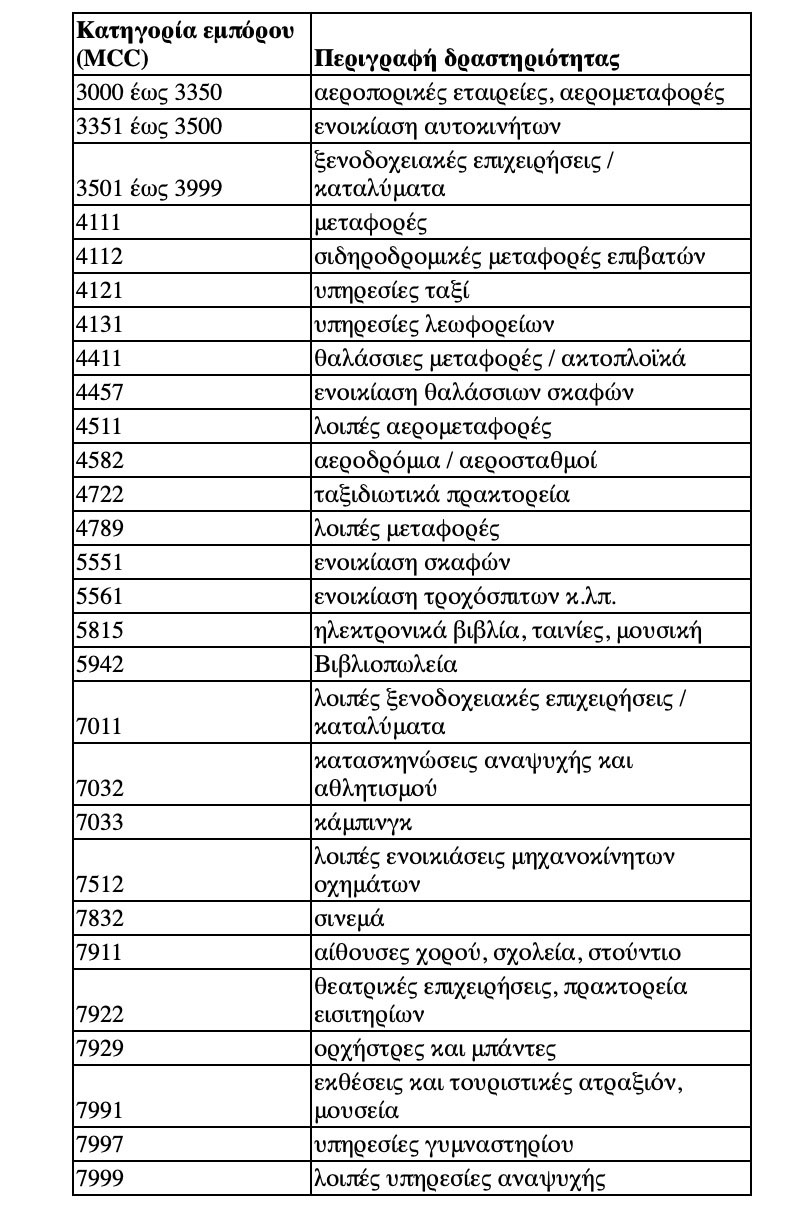 | Κατηγορία εμπόρου (MCC) | Περιγραφή δραστηριότητας |
|---|---|
| 3000 έως 3350 | αεροπορικές εταιρείες, αερομεταφορές |
| 3351 έως 3500 | ενοικίαση αυτοκινήτων |
| 3501 έως 3999 | ξενοδοχειακές επιχειρήσεις / καταλύματα |
| 4111 | μεταφορές |
| 4112 | σιδηροδρομικές μεταφορές επιβατών |
| 4121 | υπηρεσίες ταξί |
| 4131 | υπηρεσίες λεωφορείων |
| 4411 | θαλάσσιες μεταφορές / ακτοπλοϊκά |
| 4457 | ενοικίαση θαλάσσιων σκαφών |
| 4511 | λοιπές αερομεταφορές |
| 4582 | αεροδρόμια / αεροσταθμοί |
| 4722 | ταξιδιωτικά πρακτορεία |
| 4789 | λοιπές μεταφορές |
| 5551 | ενοικίαση σκαφών |
| 5561 | ενοικίαση τροχόσπιτων κ.λπ. |
| 5815 | ηλεκτρονικά βιβλία, ταινίες, μουσική |
| 5942 | Βιβλιοπωλεία |
| 7011 | λοιπές ξενοδοχειακές επιχειρήσεις / καταλύματα |
| 7032 | κατασκηνώσεις αναψυχής και αθλητισμού |
| 7033 | κάμπινγκ |
| 7512 | λοιπές ενοικιάσεις μηχανοκίνητων οχημάτων |
| 7832 | σινεμά |
| 7911 | αίθουσες χορού, σχολεία, στούντιο |
| 7922 | θεατρικές επιχειρήσεις, πρακτορεία εισιτηρίων |
| 7929 | ορχήστρες και μπάντες |
| 7991 | εκθέσεις και τουριστικές ατραξιόν, μουσεία |
| 7997 | υπηρεσίες γυμναστηρίου |
| 7999 | λοιπές υπηρεσίες αναψυχής |